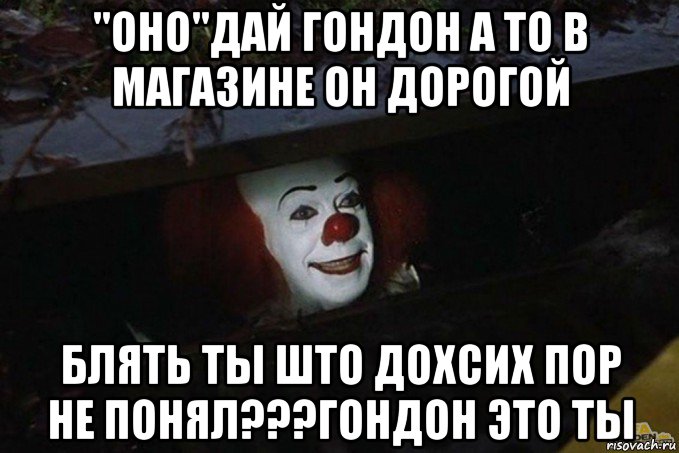 "ОНО"ДАЙ ГОНДОН А ТО В МАГАЗИНЕ ОН ДОРОГОЙ

БЛЯТЬ ТЫ ШТО ДОХСИХ ПОР НЕ ПОНЯЛ???ГОНДОН ЭТО ТЫ

risovach.ru